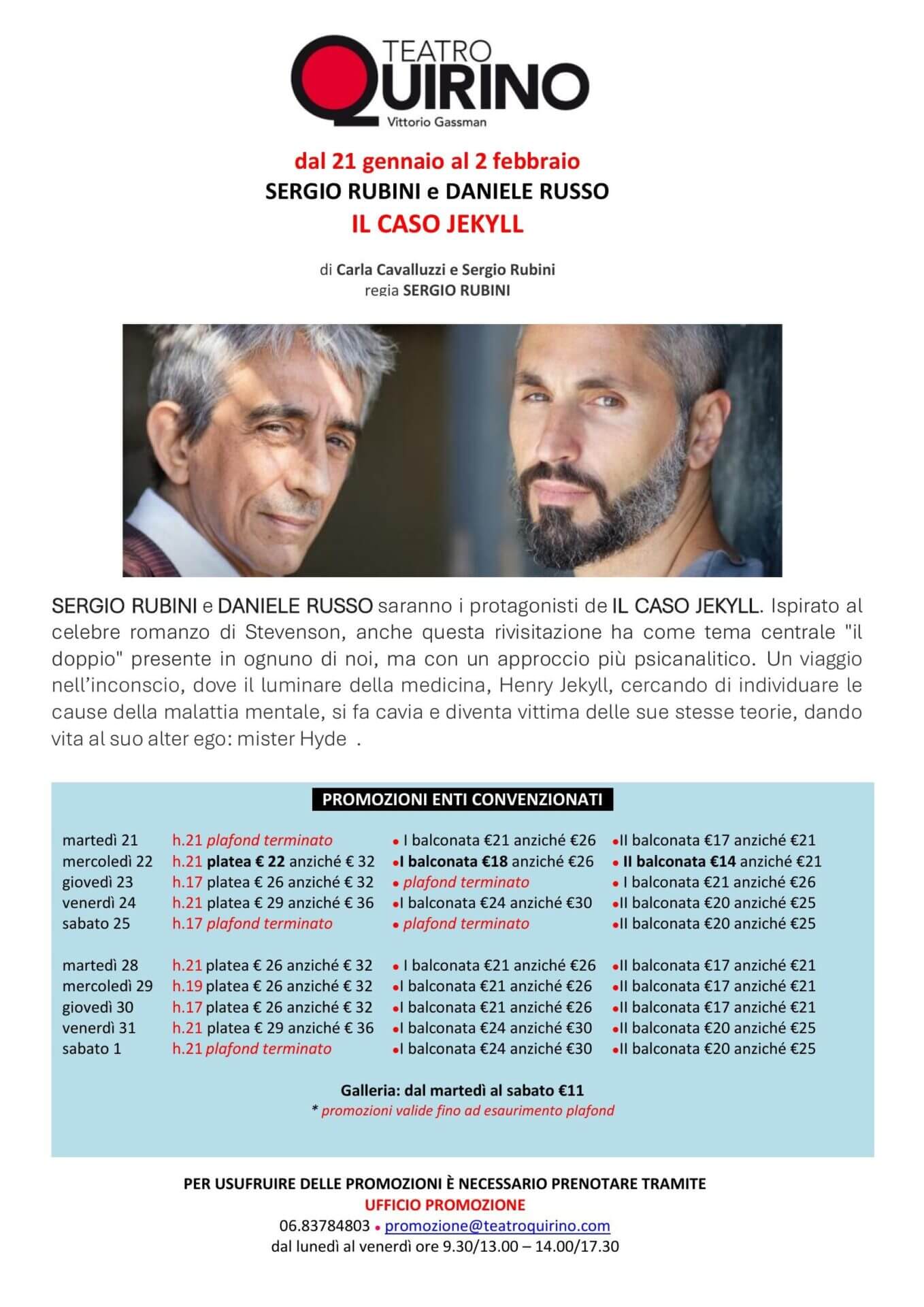 TEATRO QUIRINO
Vittorio Gassman

dal 21 gennaio al 2 febbraio
SERGIO RUBINI e DANIELE RUSSO
IL CASO JEKYLL

di Carla Cavalluzzi e Sergio Rubini
regia SERGIO RUBINI

SERGIO RUBINI e DANIELE RUSSO saranno i protagonisti de IL CASO JEKYLL. Ispirato al celebre romanzo di Stevenson, anche questa rivisitazione ha come tema centrale "il doppio" presente in ognuno di noi, ma con un approccio più psicanalitico. Un viaggio nell'inconscio, dove il luminare della medicina, Henry Jekyll, cercando di individuare le cause della malattia mentale, si fa cavia e diventa vittima delle sue stesse teorie, dando vita al suo alter ego: mister Hyde .

PROMOZIONI ENTI CONVENZIONATI

| | | | |
|---|---|---|---|
| martedì 21 | h.21 plafond terminato | • I balconata €21 anziché €26 | •II balconata €17 anziché €21 |
| mercoledì 22 | h.21 platea € 22 anziché € 32 | •I balconata €18 anziché €26 | • II balconata €14 anziché €21 |
| giovedì 23 | h.17 platea € 26 anziché € 32 | • plafond terminato | • I balconata €21 anziché €26 |
| venerdì 24 | h.21 platea € 29 anziché € 36 | •I balconata €24 anziché €30 | •II balconata €20 anziché €25 |
| sabato 25 | h.17 plafond terminato | • plafond terminato | •II balconata €20 anziché €25 |
| martedì 28 | h.21 platea € 26 anziché € 32 | • I balconata €21 anziché €26 | •II balconata €17 anziché €21 |
| mercoledì 29 | h.19 platea € 26 anziché € 32 | •I balconata €21 anziché €26 | •II balconata €17 anziché €21 |
| giovedì 30 | h.17 platea € 26 anziché € 32 | •I balconata €21 anziché €26 | •II balconata €17 anziché €21 |
| venerdì 31 | h.21 platea € 29 anziché € 36 | •I balconata €24 anziché €30 | •II balconata €20 anziché €25 |
| sabato 1 | h.21 plafond terminato | •I balconata €24 anziché €30 | •II balconata €20 anziché €25 |

Galleria: dal martedì al sabato €11
* promozioni valide fino ad esaurimento plafond

PER USUFRUIRE DELLE PROMOZIONI È NECESSARIO PRENOTARE TRAMITE
UFFICIO PROMOZIONE
06.83784803 • promozione@teatroquirino.com
dal lunedì al venerdì ore 9.30/13.00 – 14.00/17.30